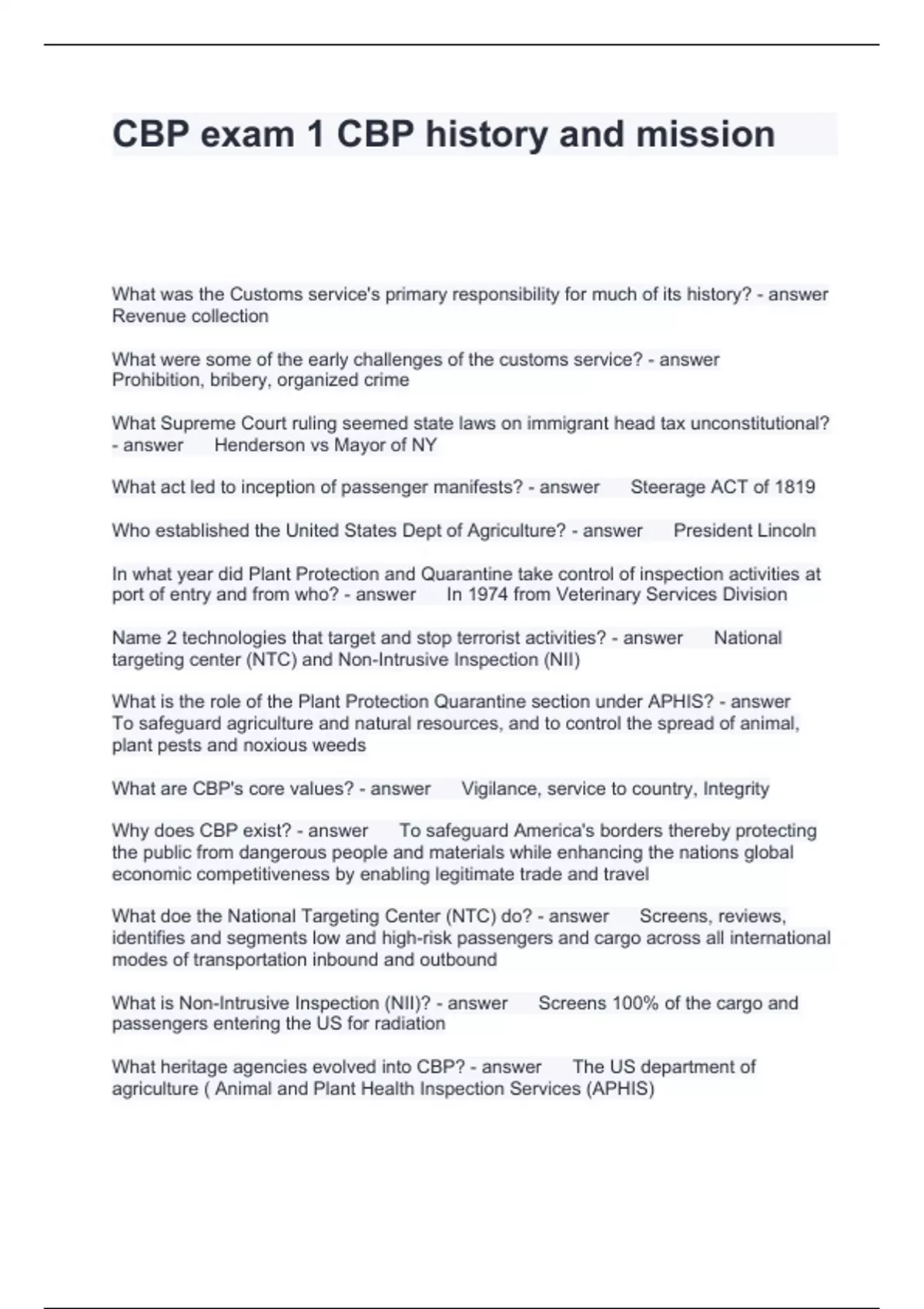 CBP exam 1 CBP history and mission

What was the Customs service's primary responsibility for much of its history? - answer Revenue collection

What were some of the early challenges of the customs service? - answer Prohibition, bribery, organized crime

What Supreme Court ruling seemed state laws on immigrant head tax unconstitutional? - answer Henderson vs Mayor of NY

What act led to inception of passenger manifests? - answer Steerage ACT of 1819

Who established the United States Dept of Agriculture? - answer President Lincoln

In what year did Plant Protection and Quarantine take control of inspection activities at port of entry and from who? - answer In 1974 from Veterinary Services Division

Name 2 technologies that target and stop terrorist activities? - answer National targeting center (NTC) and Non-Intrusive Inspection (NII)

What is the role of the Plant Protection Quarantine section under APHIS? - answer To safeguard agriculture and natural resources, and to control the spread of animal, plant pests and noxious weeds

What are CBP's core values? - answer Vigilance, service to country, Integrity

Why does CBP exist? - answer To safeguard America's borders thereby protecting the public from dangerous people and materials while enhancing the nations global economic competitiveness by enabling legitimate trade and travel

What doe the National Targeting Center (NTC) do? - answer Screens, reviews, identifies and segments low and high-risk passengers and cargo across all international modes of transportation inbound and outbound

What is Non-Intrusive Inspection (NII)? - answer Screens 100% of the cargo and passengers entering the US for radiation

What heritage agencies evolved into CBP? - answer The US department of agriculture ( Animal and Plant Health Inspection Services (APHIS)